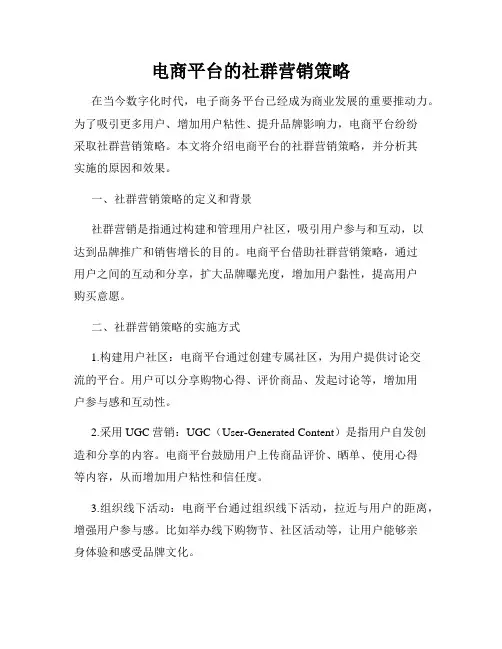 电商平台的社群营销策略

在当今数字化时代，电子商务平台已经成为商业发展的重要推动力。为了吸引更多用户、增加用户粘性、提升品牌影响力，电商平台纷纷采取社群营销策略。本文将介绍电商平台的社群营销策略，并分析其实施的原因和效果。

一、社群营销策略的定义和背景

社群营销是指通过构建和管理用户社区，吸引用户参与和互动，以达到品牌推广和销售增长的目的。电商平台借助社群营销策略，通过用户之间的互动和分享，扩大品牌曝光度，增加用户黏性，提高用户购买意愿。

二、社群营销策略的实施方式

1.构建用户社区：电商平台通过创建专属社区，为用户提供讨论交流的平台。用户可以分享购物心得、评价商品、发起讨论等，增加用户参与感和互动性。

2.采用 UGC 营销：UGC（User-Generated Content）是指用户自发创造和分享的内容。电商平台鼓励用户上传商品评价、晒单、使用心得等内容，从而增加用户粘性和信任度。

3.组织线下活动：电商平台通过组织线下活动，拉近与用户的距离，增强用户参与感。比如举办线下购物节、社区活动等，让用户能够亲身体验和感受品牌文化。